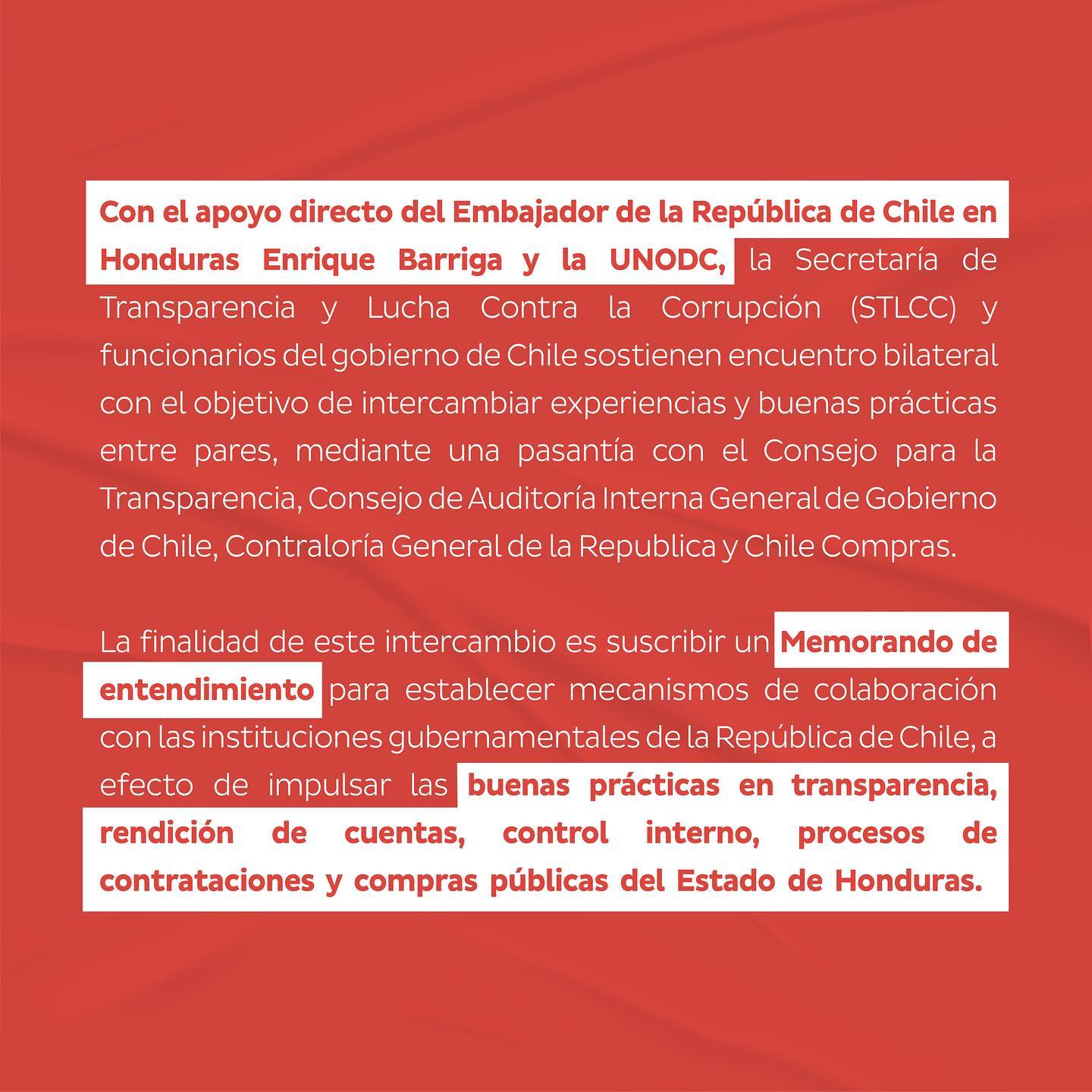 Con el apoyo directo del Embajador de la República de Chile en Honduras Enrique Barriga y la UNODC, la Secretaría de Transparencia y Lucha Contra la Corrupción (STLCC) y funcionarios del gobierno de Chile sostienen encuentro bilateral con el objetivo de intercambiar experiencias y buenas prácticas entre pares, mediante una pasantía con el Consejo para la Transparencia, Consejo de Auditoría Interna General de Gobierno de Chile, Contraloría General de la Republica y Chile Compras.

La finalidad de este intercambio es suscribir un Memorando de entendimiento para establecer mecanismos de colaboración con las instituciones gubernamentales de la República de Chile, a efecto de impulsar las buenas prácticas en transparencia, rendición de cuentas, control interno, procesos de contrataciones y compras públicas del Estado de Honduras.